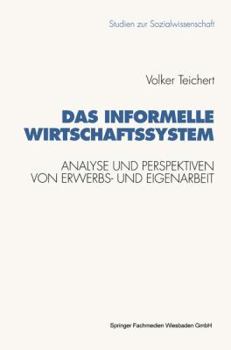 Studien zur Sozialwissenschaft

Volker Teichert

DAS INFORMELLE WIRTSCHAFTSSYSTEM

ANALYSE UND PERSPEKTIVEN VON ERWERBS- UND EIGENARBEIT

Springer Fachmedien Wiesbaden GmbH